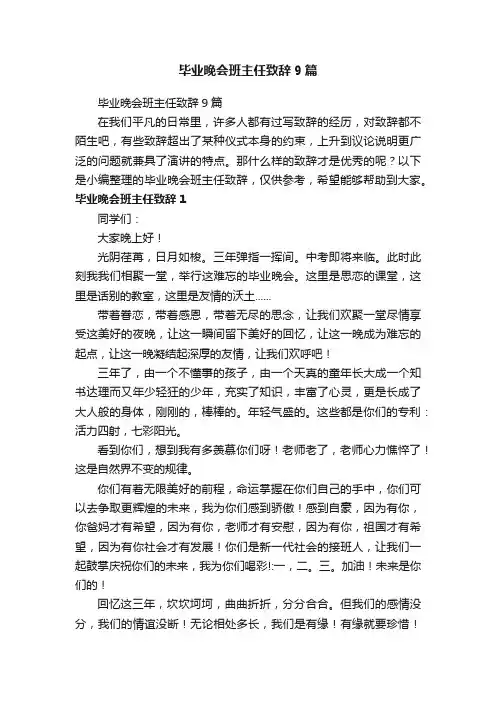 毕业晚会班主任致辞9篇

毕业晚会班主任致辞9篇

在我们平凡的日常里，许多人都有过写致辞的经历，对致辞都不陌生吧，有些致辞超出了某种仪式本身的约束，上升到议论说明更广泛的问题就兼具了演讲的特点。那什么样的致辞才是优秀的呢？以下是小编整理的毕业晚会班主任致辞，仅供参考，希望能够帮助到大家。

毕业晚会班主任致辞1

同学们：

大家晚上好！

光阴荏苒，日月如梭。三年弹指一挥间。中考即将来临。此时此刻我我们相聚一堂，举行这难忘的毕业晚会。这里是思恋的课堂，这里是话别的教室，这里是友情的沃土......

带着眷恋，带着感恩，带着无尽的思念，让我们欢聚一堂尽情享受这美好的夜晚，让这一瞬间留下美好的回忆，让这一晚成为难忘的起点，让这一晚凝结起深厚的友情，让我们欢呼吧！

三年了，由一个不懂事的孩子，由一个天真的童年长大成一个知书达理而又年少轻狂的少年，充实了知识，丰富了心灵，更是长成了大人般的身体，刚刚的，棒棒的。年轻气盛的。这些都是你们的专利：活力四射，七彩阳光。

看到你们，想到我有多羡慕你们呀！老师老了，老师心力憔悴了！这是自然界不变的规律。

你们有着无限美好的前程，命运掌握在你们自己的手中，你们可以去争取更辉煌的未来，我为你们感到骄傲！感到自豪，因为有你，你爸妈才有希望，因为有你，老师才有安慰，因为有你，祖国才有希望，因为有你社会才有发展！你们是新一代社会的接班人，让我们一起鼓掌庆祝你们的未来，我为你们喝彩!:一，二。三。加油！未来是你们的！

回忆这三年，坎坎坷坷，曲曲折折，分分合合。但我们的感情没分，我们的情谊没断！无论相处多长，我们是有缘！有缘就要珍惜！